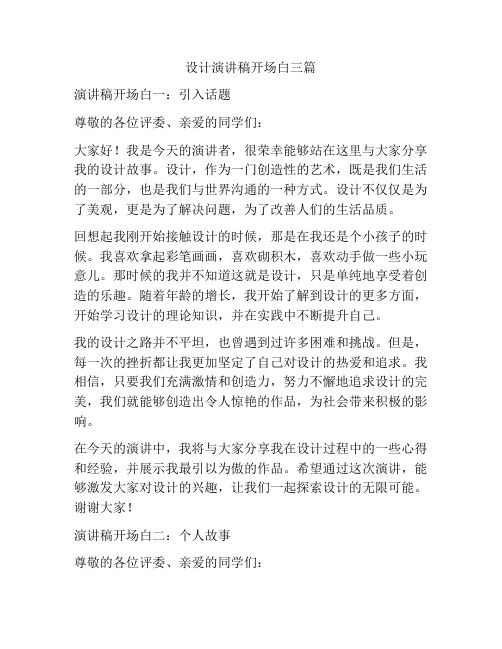 设计演讲稿开场白三篇

演讲稿开场白一：引入话题

尊敬的各位评委、亲爱的同学们：

大家好！我是今天的演讲者，很荣幸能够站在这里与大家分享我的设计故事。设计，作为一门创造性的艺术，既是我们生活的一部分，也是我们与世界沟通的一种方式。设计不仅仅是为了美观，更是为了解决问题，为了改善人们的生活品质。

回想起我刚开始接触设计的时候，那是在我还是个小孩子的时候。我喜欢拿起彩笔画画，喜欢砌积木，喜欢动手做一些小玩意儿。那时候的我并不知道这就是设计，只是单纯地享受着创造的乐趣。随着年龄的增长，我开始了解到设计的更多方面，开始学习设计的理论知识，并在实践中不断提升自己。

我的设计之路并不平坦，也曾遇到过许多困难和挑战。但是，每一次的挫折都让我更加坚定了自己对设计的热爱和追求。我相信，只要我们充满激情和创造力，努力不懈地追求设计的完美，我们就能够创造出令人惊艳的作品，为社会带来积极的影响。

在今天的演讲中，我将与大家分享我在设计过程中的一些心得和经验，并展示我最引以为傲的作品。希望通过这次演讲，能够激发大家对设计的兴趣，让我们一起探索设计的无限可能。谢谢大家！

演讲稿开场白二：个人故事

尊敬的各位评委、亲爱的同学们：